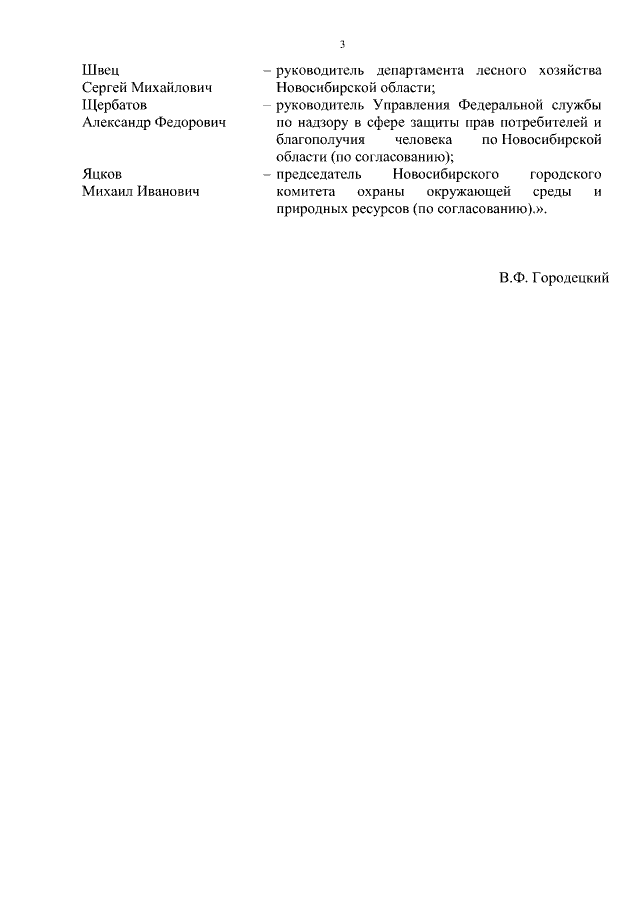 3

Швец Сергей Михайлович – руководитель департамента лесного хозяйства Новосибирской области;

Щербатов Александр Федорович – руководитель Управления Федеральной службы по надзору в сфере защиты прав потребителей и благополучия человека по Новосибирской области (по согласованию);

Яцков Михаил Иванович – председатель Новосибирского городского комитета охраны окружающей среды и природных ресурсов (по согласованию).».

В.Ф. Городецкий